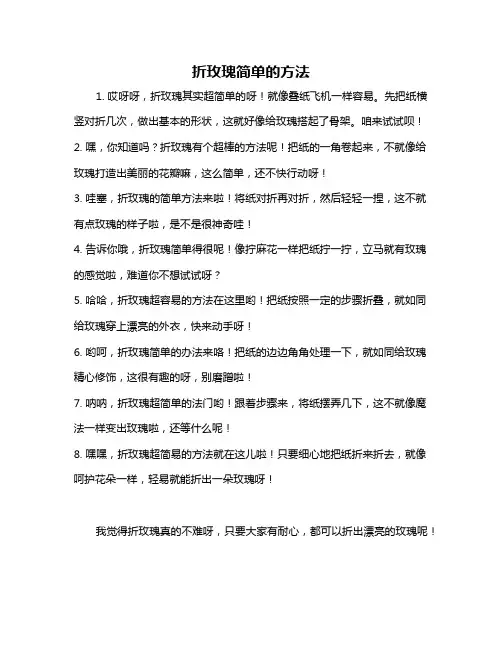 折玫瑰简单的方法

1. 哎呀呀，折玫瑰其实超简单的呀！就像叠纸飞机一样容易。先把纸横竖对折几次，做出基本的形状，这就好像给玫瑰搭起了骨架。咱来试试呗！

2. 嘿，你知道吗？折玫瑰有个超棒的方法呢！把纸的一角卷起来，不就像给玫瑰打造出美丽的花瓣嘛，这么简单，还不快行动呀！

3. 哇塞，折玫瑰的简单方法来啦！将纸对折再对折，然后轻轻一捏，这不就有点玫瑰的样子啦，是不是很神奇哇！

4. 告诉你哦，折玫瑰简单得很呢！像拧麻花一样把纸拧一拧，立马就有玫瑰的感觉啦，难道你不想试试呀？

5. 哈哈，折玫瑰超容易的方法在这里哟！把纸按照一定的步骤折叠，就如同给玫瑰穿上漂亮的外衣，快来动手呀！

6. 哟呵，折玫瑰简单的办法来咯！把纸的边边角角处理一下，就如同给玫瑰精心修饰，这很有趣的呀，别磨蹭啦！

7. 呐呐，折玫瑰超简单的法门哟！跟着步骤来，将纸摆弄几下，这不就像魔法一样变出玫瑰啦，还等什么呢！

8. 嘿嘿，折玫瑰超简易的方法就在这儿啦！只要细心地把纸折来折去，就像呵护花朵一样，轻易就能折出一朵玫瑰呀！

我觉得折玫瑰真的不难呀，只要大家有耐心，都可以折出漂亮的玫瑰呢！